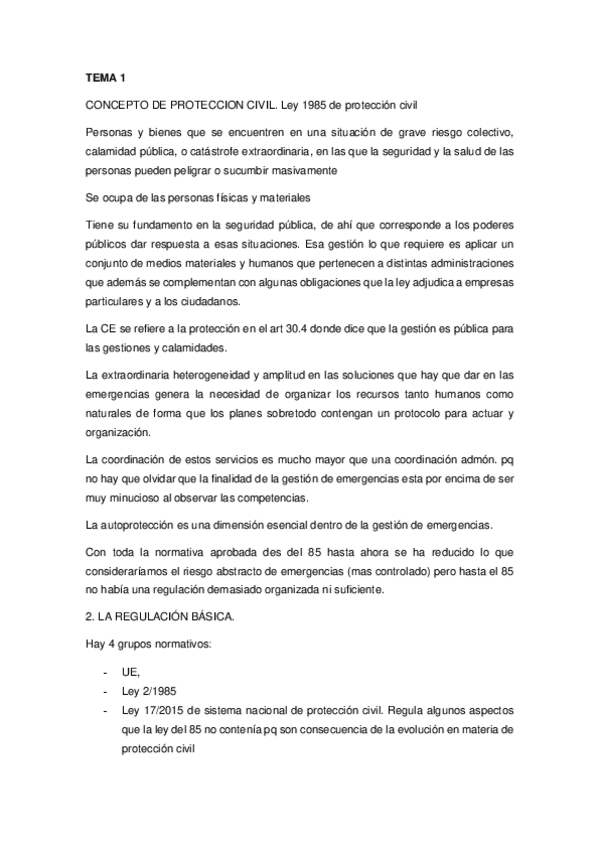 TEMA 1

CONCEPTO DE PROTECCION CIVIL. Ley 1985 de protección civil

Personas y bienes que se encuentren en una situación de grave riesgo colectivo, calamidad pública, o catástrofe extraordinaria, en las que la seguridad y la salud de las personas pueden peligrar o sucumbir masivamente

Se ocupa de las personas físicas y materiales

Tiene su fundamento en la seguridad pública, de ahí que corresponde a los poderes públicos dar respuesta a esas situaciones. Esa gestión lo que requiere es aplicar un conjunto de medios materiales y humanos que pertenecen a distintas administraciones que además se complementan con algunas obligaciones que la ley adjudica a empresas particulares y a los ciudadanos.

La CE se refiere a la protección en el art 30.4 donde dice que la gestión es pública para las gestiones y calamidades.

La extraordinaria heterogeneidad y amplitud en las soluciones que hay que dar en las emergencias genera la necesidad de organizar los recursos tanto humanos como naturales de forma que los planes sobretodo contengan un protocolo para actuar y organización.

La coordinación de estos servicios es mucho mayor que una coordinación admón. pq no hay que olvidar que la finalidad de la gestión de emergencias esta por encima de ser muy minucioso al observar las competencias.

La autoprotección es una dimensión esencial dentro de la gestión de emergencias.

Con toda la normativa aprobada des del 85 hasta ahora se ha reducido lo que consideraríamos el riesgo abstracto de emergencias (mas controlado) pero hasta el 85 no había una regulación demasiado organizada ni suficiente.

2. LA REGULACIÓN BÁSICA.

Hay 4 grupos normativos:

- UE,
- Ley 2/1985
- Ley 17/2015 de sistema nacional de protección civil. Regula algunos aspectos que la ley del 85 no contenía pq son consecuencia de la evolución en materia de protección civil